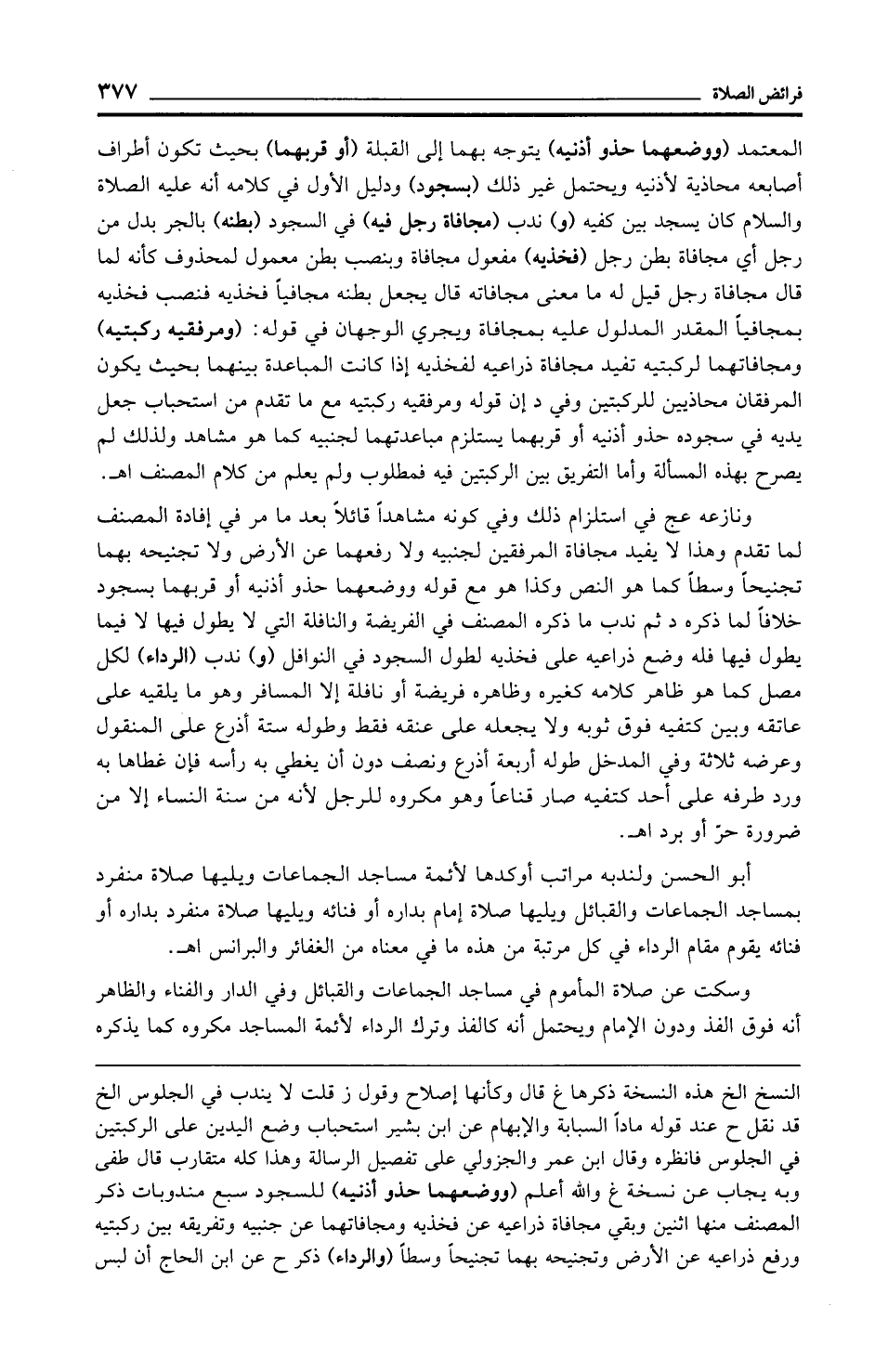 فرائض الصلاة ٣٧٧

المعتمد (ووضعهما حذو أذنيه) يتوجه بهما إلى القبلة (أو قربهما) بحيث تكون أطراف أصابعه محاذية لأذنيه ويحتمل غير ذلك (بسجود) ودليل الأول في كلامه أنه عليه الصلاة والسلام كان يسجد بين كفيه (و) ندب (مجافاة رجل فيه) في السجود (بطنه) بالجر بدل من رجل أي مجافاة بطن رجل (فخذيه) مفعول مجافاة وبنصب بطن معمول لمحذوف كأنه لما قال مجافاة رجل قيل له ما معنى مجافاته قال يجعل بطنه مجافياً فخذيه فنصب فخذيه بمجافياً المقدر المدلول عليه بمجافاة ويجري الوجهان في قوله: (ومرفقيه ركبتيه) ومجافاتهما لركبتيه تفيد مجافاة ذراعيه لفخذيه إذا كانت المباعدة بينهما بحيث يكون المرفقان محاذيين للركبتين وفي د إن قوله ومرفقيه ركبتيه مع ما تقدم من استحباب جعل يديه في سجوده حذو أذنيه أو قربهما يستلزم مباعدتهما لجنبيه كما هو مشاهد ولذلك لم يصرح بهذه المسألة وأما التفريق بين الركبتين فيه فمطلوب ولم يعلم من كلام المصنف اهـ.

ونازعه عج في استلزام ذلك وفي كونه مشاهداً قائلاً بعد ما مر في إفادة المصنف لما تقدم وهذا لا يفيد مجافاة المرفقين لجنبيه ولا رفعهما عن الأرض ولا تجنيحه بهما تجنيحاً وسطاً كما هو النص وكذا هو مع قوله ووضعهما حذو أذنيه أو قربهما بسجود خلافاً لما ذكره د ثم ندب ما ذكره المصنف في الفريضة والنافلة التي لا يطول فيها لا فيما يطول فيها فله وضع ذراعيه على فخذيه لطول السجود في النوافل (و) ندب (الرداء) لكل مصل كما هو ظاهر كلامه كغيره وظاهره فريضة أو نافلة إلا المسافر وهو ما يلقيه على عاتقه وبين كتفيه فوق ثوبه ولا يجعله على عنقه فقط وطوله ستة أذرع على المنقول وعرضه ثلاثة وفي المدخل طوله أربعة أذرع ونصف دون أن يغطي به رأسه فإن غطاها به ورد طرفه على أحد كتفيه صار قناعاً وهو مكروه للرجل لأنه من سنة النساء إلا من ضرورة حرّ أو برد اهـ.

أبو الحسن ولندبه مراتب أوكدها لأئمة مساجد الجماعات ويليها صلاة منفرد بمساجد الجماعات والقبائل ويليها صلاة إمام بداره أو فنائه ويليها صلاة منفرد بداره أو فنائه يقوم مقام الرداء في كل مرتبة من هذه ما في معناه من الغفائر والبرانس اهـ.

وسكت عن صلاة المأموم في مساجد الجماعات والقبائل وفي الدار والفناء والظاهر أنه فوق الفذ ودون الإمام ويحتمل أنه كالفذ وترك الرداء لأئمة المساجد مكروه كما يذكره

النسخ الخ هذه النسخة ذكرها غ قال وكأنها إصلاح وقول ز قلت لا يندب في الجلوس الخ قد نقل ح عند قوله ماداً السبابة والإبهام عن ابن بشير استحباب وضع اليدين على الركبتين في الجلوس فانظره وقال ابن عمر والجزولي على تفصيل الرسالة وهذا كله متقارب قال طفى وبه يجاب عن نسخة غ والله أعلم (ووضعهما حذو أذنيه) للسجود سبع مندوبات ذكر المصنف منها اثنين وبقي مجافاة ذراعيه عن فخذيه ومجافاتهما عن جنبيه وتفريقه بين ركبتيه ورفع ذراعيه عن الأرض وتجنيحه بهما تجنيحاً وسطاً (والرداء) ذكر ح عن ابن الحاج أن لبس